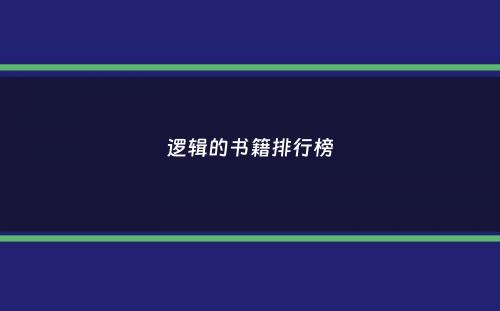 逻辑的书籍排行榜